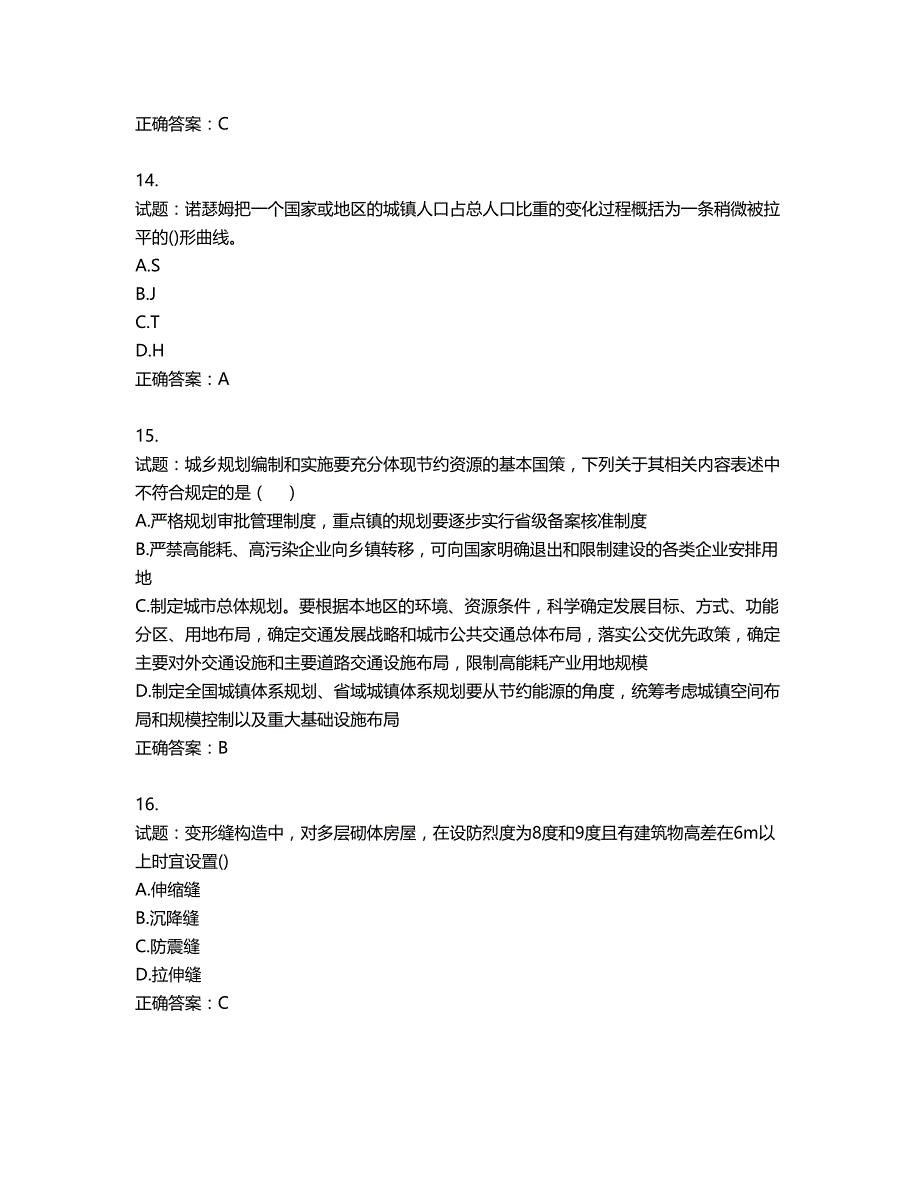 正确答案：C

14.
试题：诺瑟姆把一个国家或地区的城镇人口占总人口比重的变化过程概括为一条稍微被拉平的()形曲线。
A.S
B.J
C.T
D.H
正确答案：A

15.
试题：城乡规划编制和实施要充分体现节约资源的基本国策，下列关于其相关内容表述中不符合规定的是（　）
A.严格规划审批管理制度，重点镇的规划要逐步实行省级备案核准制度
B.严禁高能耗、高污染企业向乡镇转移，可向国家明确退出和限制建设的各类企业安排用地
C.制定城市总体规划。要根据本地区的环境、资源条件，科学确定发展目标、方式、功能分区、用地布局，确定交通发展战略和城市公共交通总体布局，落实公交优先政策，确定主要对外交通设施和主要道路交通设施布局，限制高能耗产业用地规模
D.制定全国城镇体系规划、省域城镇体系规划要从节约能源的角度，统筹考虑城镇空间布局和规模控制以及重大基础设施布局
正确答案：B

16.
试题：变形缝构造中，对多层砌体房屋，在设防烈度为8度和9度且有建筑物高差在6m以上时宜设置()
A.伸缩缝
B.沉降缝
C.防震缝
D.拉伸缝
正确答案：C